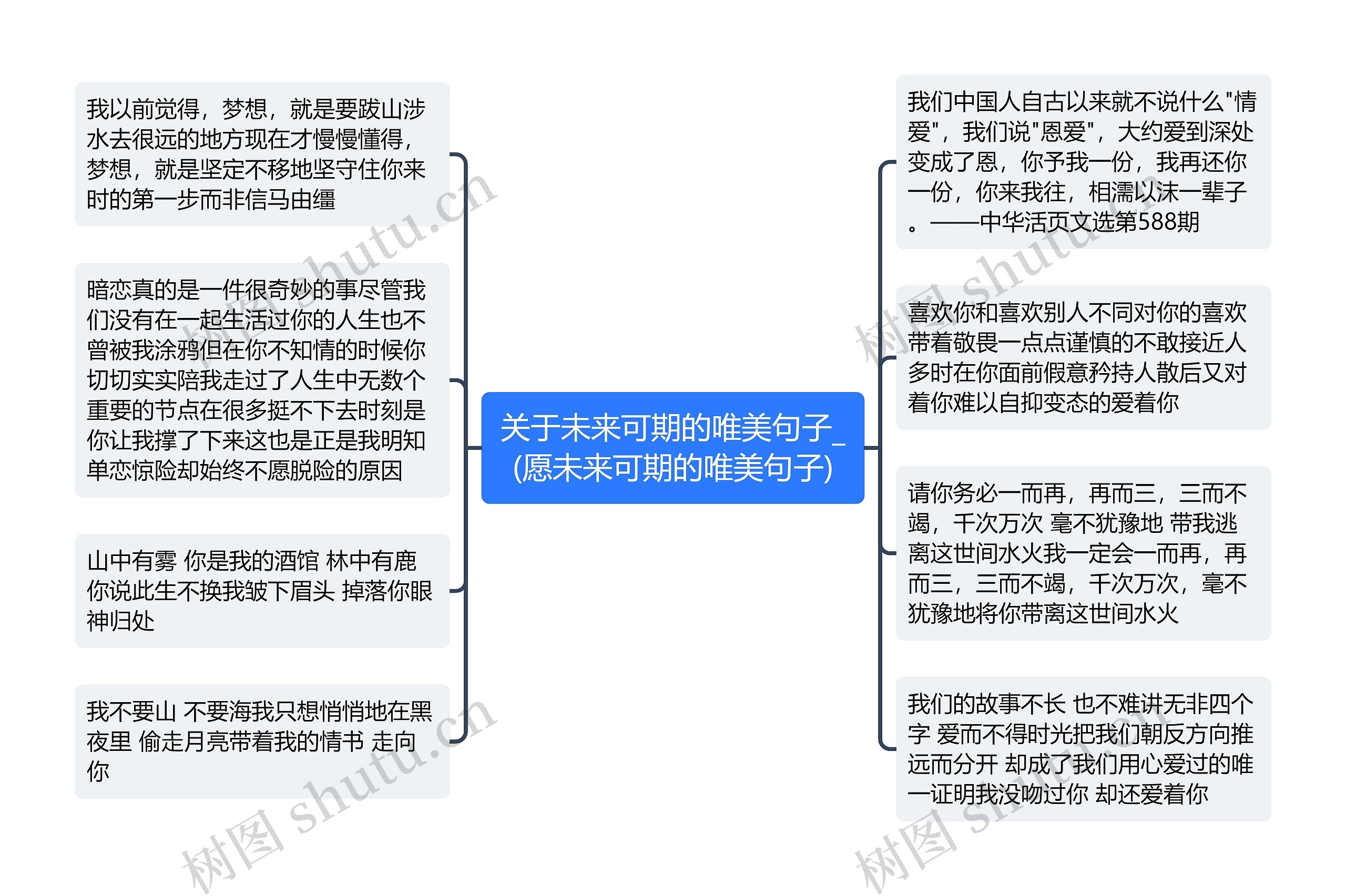 关于未来可期的唯美句子_(愿未来可期的唯美句子)

我以前觉得，梦想，就是要跋山涉水去很远的地方现在才慢慢懂得，梦想，就是坚定不移地坚守住你来时的第一步而非信马由缰

暗恋真的是一件很奇妙的事尽管我们没有在一起生活过你的人生也不曾被我涂鸦但在你不知情的时候你切切实实陪我走过了人生中无数个重要的节点在很多挺不下去时刻是你让我撑了下来这也是正是我明知单恋惊险却始终不愿脱险的原因

山中有雾 你是我的酒馆 林中有鹿 你说此生不换我皱下眉头 掉落你眼神归处

我不要山 不要海我只想悄悄地在黑夜里 偷走月亮带着我的情书 走向你

我们中国人自古以来就不说什么"情爱"，我们说"恩爱"，大约爱到深处变成了恩，你予我一份，我再还你一份，你来我往，相濡以沫一辈子。——中华活页文选第588期

喜欢你和喜欢别人不同对你的喜欢带着敬畏一点点谨慎的不敢接近人多时在你面前假意矜持人散后又对着你难以自抑变态的爱着你

请你务必一而再，再而三，三而不竭，千次万次 毫不犹豫地 带我逃离这世间水火我一定会一而再，再而三，三而不竭，千次万次，毫不犹豫地将你带离这世间水火

我们的故事不长 也不难讲无非四个字 爱而不得时光把我们朝反方向推远而分开 却成了我们用心爱过的唯一证明我没吻过你 却还爱着你

树图 shutu.cn
树图 shutu.cn
树图 shutu.cn
树图 shutu.cn